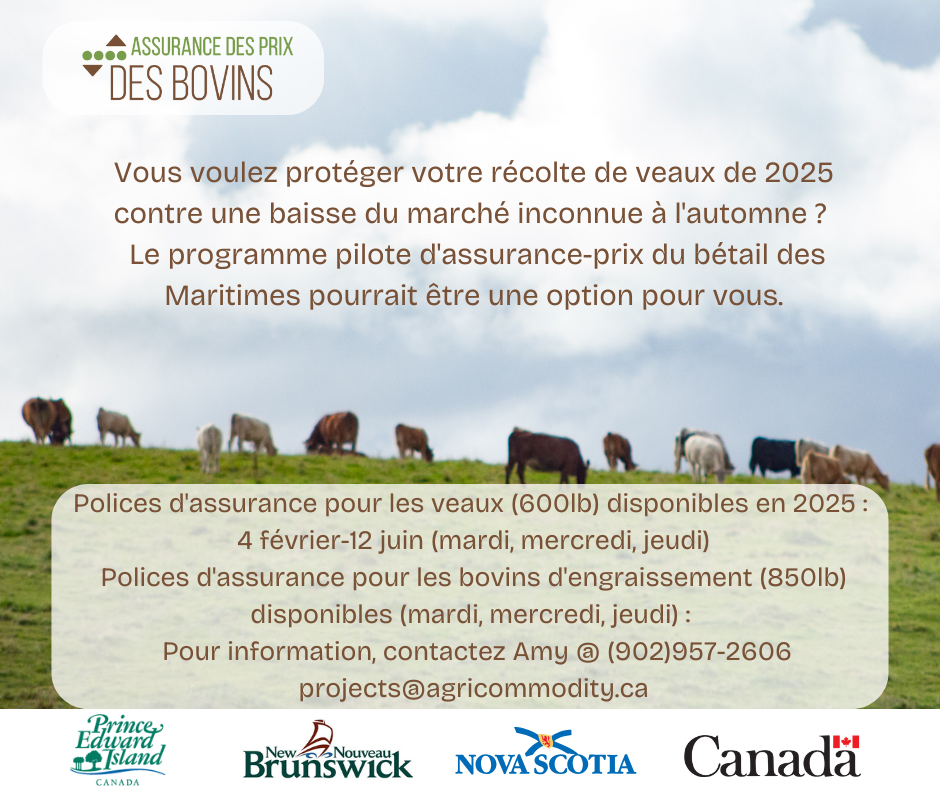 ASSURANCE DES PRIX
DES BOVINS

Vous voulez protéger votre récolte de veaux de 2025 contre une baisse du marché inconnue à l'automne ? Le programme pilote d'assurance-prix du bétail des Maritimes pourrait être une option pour vous.

Polices d'assurance pour les veaux (600lb) disponibles en 2025 :
4 février-12 juin (mardi, mercredi, jeudi)
Polices d'assurance pour les bovins d'engraissement (850lb) disponibles (mardi, mercredi, jeudi) :
Pour information, contactez Amy @ (902)957-2606
projects@agricommodity.ca

Prince Edward Island
CANADA

New Nouveau Brunswick

NOVA SCOTIA

Canada